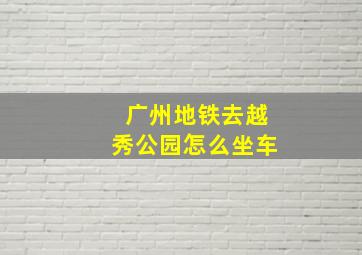 广州地铁去越秀公园怎么坐车